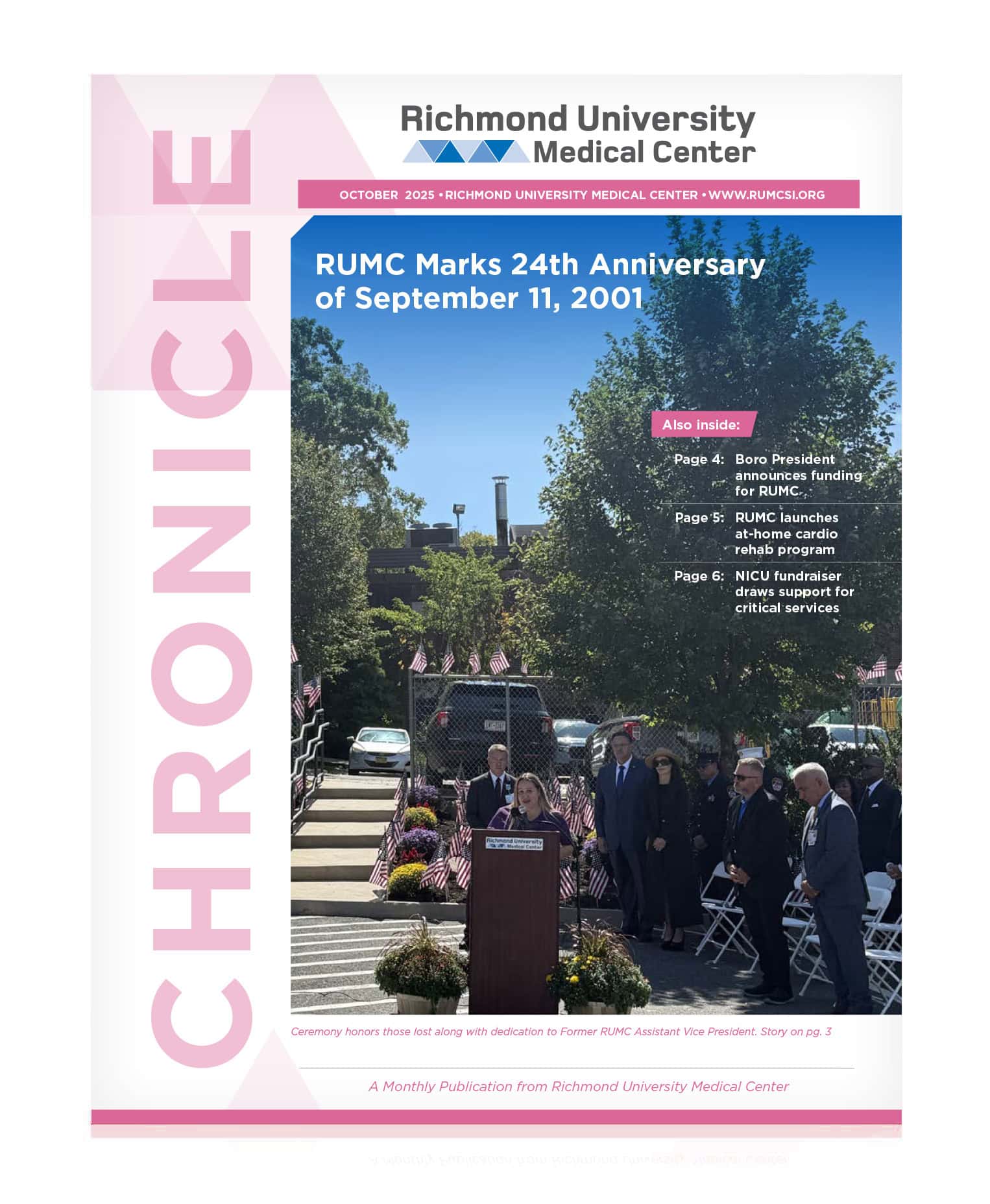 CHRONICLE

Richmond University Medical Center

OCTOBER 2025 • RICHMOND UNIVERSITY MEDICAL CENTER • WWW.RUMCSI.ORG

RUMC Marks 24th Anniversary of September 11, 2001

Also inside:

Page 4: Boro President announces funding for RUMC

Page 5: RUMC launches at-home cardio rehab program

Page 6: NICU fundraiser draws support for critical services

Richmond University Medical Center

Ceremony honors those lost along with dedication to Former RUMC Assistant Vice President. Story on pg. 3

A Monthly Publication from Richmond University Medical Center